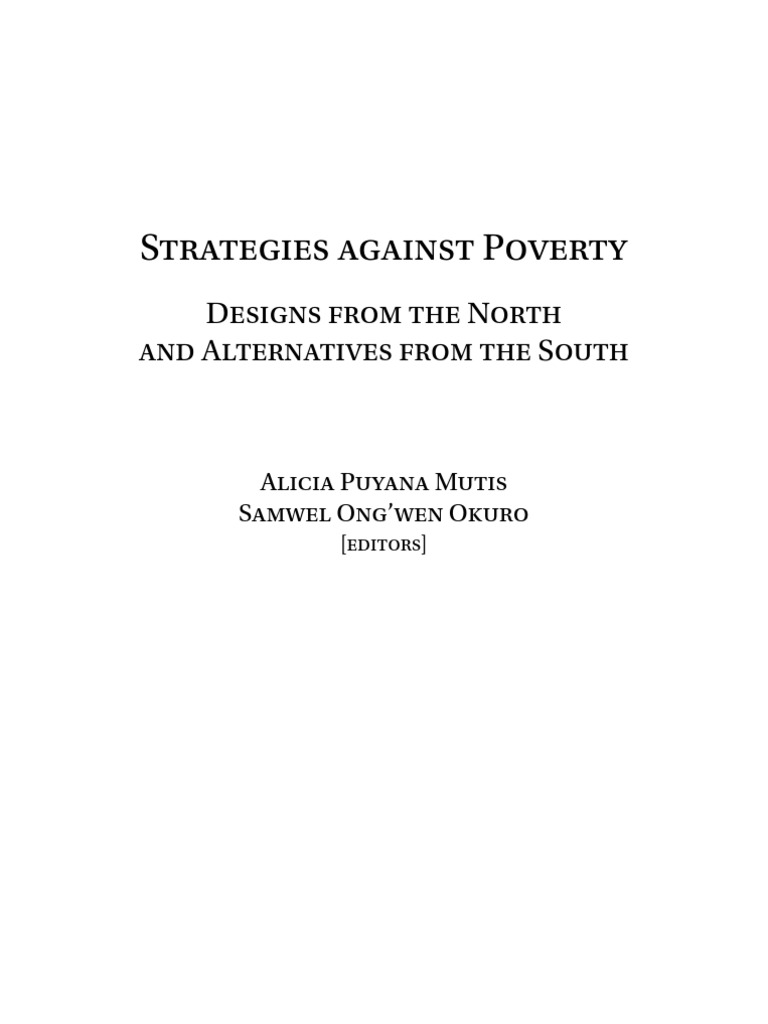 Strategies against Poverty

Designs from the North
and Alternatives from the South

Alicia Puyana Mutis
Samwel Ong'wen Okuro
[editors]